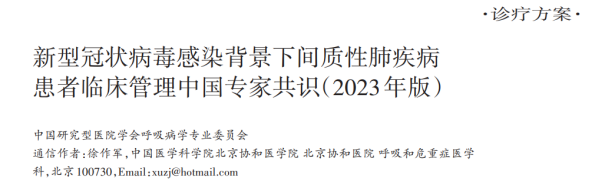 ·诊疗方案·

新型冠状病毒感染背景下间质性肺疾病患者临床管理中国专家共识(2023年版)

中国研究型医院学会呼吸病学专业委员会
通信作者:徐作军,中国医学科学院北京协和医学院 北京协和医院 呼吸和危重症医学科,北京 100730,Email:xuzj@hotmail.com